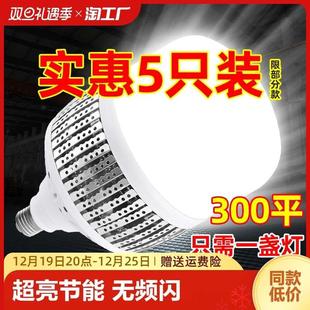 双旦礼遇季 × 淘工厂

实惠5只装

限部分款

300平

只需一盏灯

12月19日20点-12月25日 | 赠送运费险

超亮节能 无频闪

同款低价